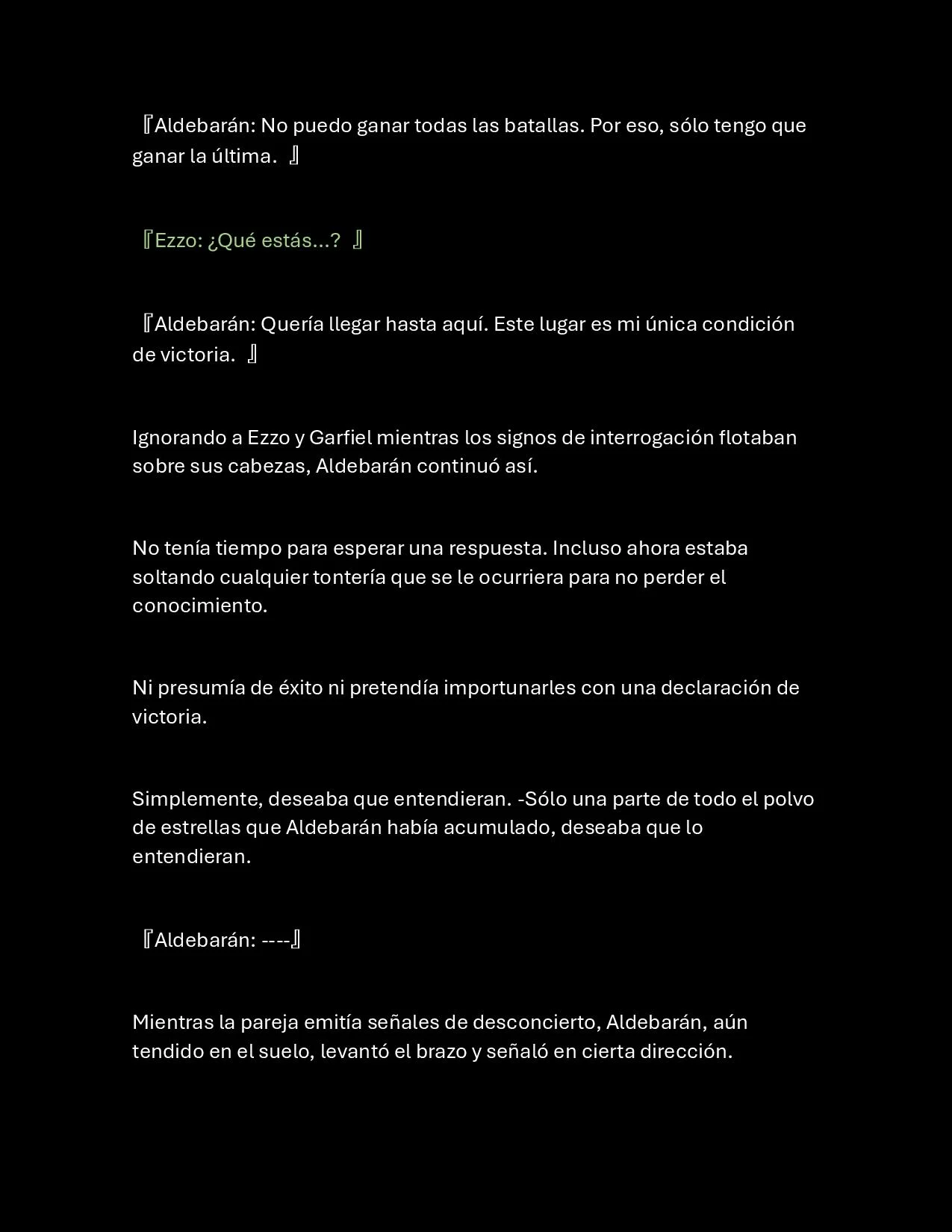 『Aldebarán: No puedo ganar todas las batallas. Por eso, sólo tengo que ganar la última. 』

『Ezzo: ¿Qué estás...? 』

『Aldebarán: Quería llegar hasta aquí. Este lugar es mi única condición de victoria. 』

Ignorando a Ezzo y Garfiel mientras los signos de interrogación flotaban sobre sus cabezas, Aldebarán continuó así.

No tenía tiempo para esperar una respuesta. Incluso ahora estaba soltando cualquier tontería que se le ocurriera para no perder el conocimiento.

Ni presumía de éxito ni pretendía importunarles con una declaración de victoria.

Simplemente, deseaba que entendieran. -Sólo una parte de todo el polvo de estrellas que Aldebarán había acumulado, deseaba que lo entendieran.

『Aldebarán: ----』

Mientras la pareja emitía señales de desconcierto, Aldebarán, aún tendido en el suelo, levantó el brazo y señaló en cierta dirección.